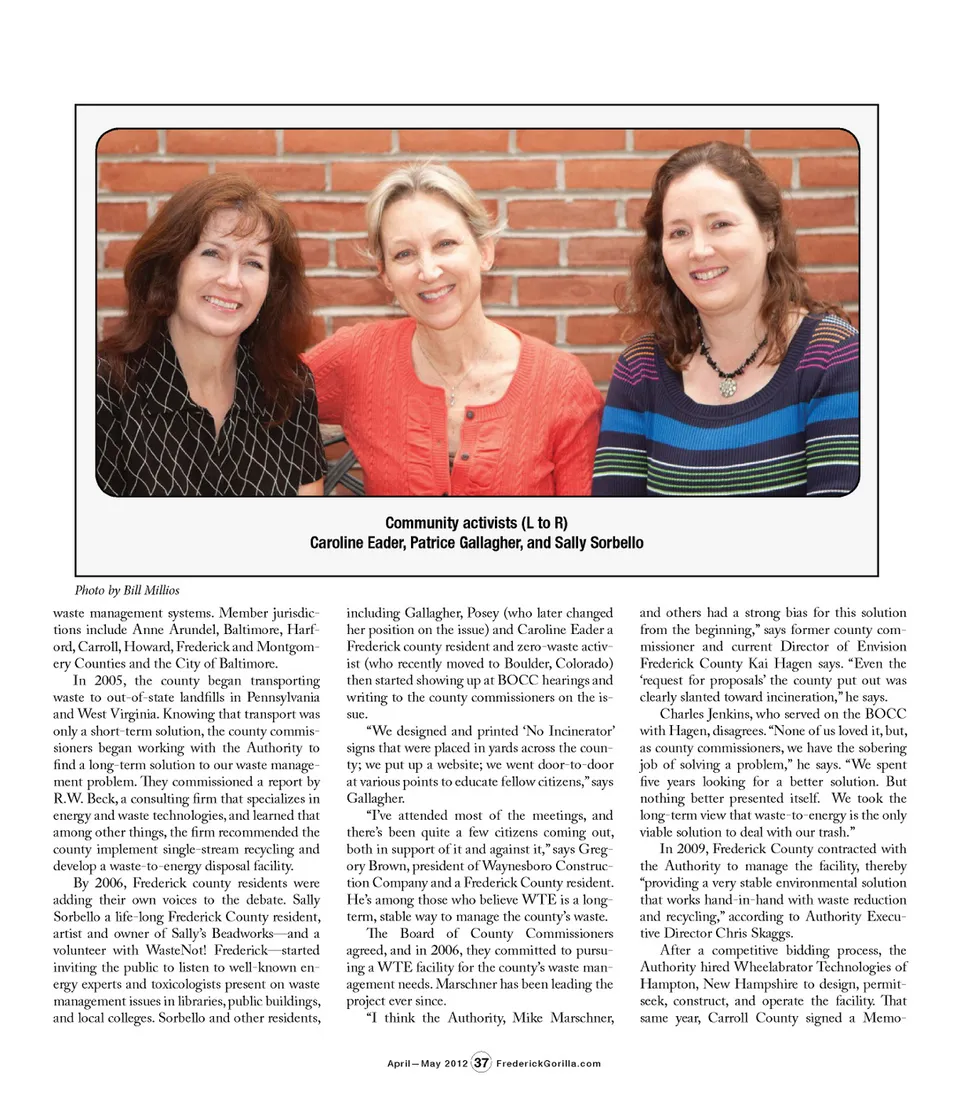 Community activists (L to R)
Caroline Eader, Patrice Gallagher, and Sally Sorbello

Photo by Bill Millios

waste management systems. Member jurisdictions include Anne Arundel, Baltimore, Harford, Carroll, Howard, Frederick and Montgomery Counties and the City of Baltimore.

In 2005, the county began transporting waste to out-of-state landfills in Pennsylvania and West Virginia. Knowing that transport was only a short-term solution, the county commissioners began working with the Authority to find a long-term solution to our waste management problem. They commissioned a report by R.W. Beck, a consulting firm that specializes in energy and waste technologies, and learned that among other things, the firm recommended the county implement single-stream recycling and develop a waste-to-energy disposal facility.

By 2006, Frederick county residents were adding their own voices to the debate. Sally Sorbello a life-long Frederick County resident, artist and owner of Sally's Beadworks—and a volunteer with WasteNot! Frederick—started inviting the public to listen to well-known energy experts and toxicologists present on waste management issues in libraries, public buildings, and local colleges. Sorbello and other residents, including Gallagher, Posey (who later changed her position on the issue) and Caroline Eader a Frederick county resident and zero-waste activist (who recently moved to Boulder, Colorado) then started showing up at BOCC hearings and writing to the county commissioners on the issue.

"We designed and printed 'No Incinerator' signs that were placed in yards across the county; we put up a website; we went door-to-door at various points to educate fellow citizens," says Gallagher.

"I've attended most of the meetings, and there's been quite a few citizens coming out, both in support of it and against it," says Gregory Brown, president of Waynesboro Construction Company and a Frederick County resident. He's among those who believe WTE is a long-term, stable way to manage the county's waste.

The Board of County Commissioners agreed, and in 2006, they committed to pursuing a WTE facility for the county's waste management needs. Marschner has been leading the project ever since.

"I think the Authority, Mike Marschner, and others had a strong bias for this solution from the beginning," says former county commissioner and current Director of Envision Frederick County Kai Hagen says. "Even the 'request for proposals' the county put out was clearly slanted toward incineration," he says.

Charles Jenkins, who served on the BOCC with Hagen, disagrees. "None of us loved it, but, as county commissioners, we have the sobering job of solving a problem," he says. "We spent five years looking for a better solution. But nothing better presented itself. We took the long-term view that waste-to-energy is the only viable solution to deal with our trash."

In 2009, Frederick County contracted with the Authority to manage the facility, thereby "providing a very stable environmental solution that works hand-in-hand with waste reduction and recycling," according to Authority Executive Director Chris Skaggs.

After a competitive bidding process, the Authority hired Wheelabrator Technologies of Hampton, New Hampshire to design, permit-seek, construct, and operate the facility. That same year, Carroll County signed a Memo-

April—May 2012 37 FrederickGorilla.com